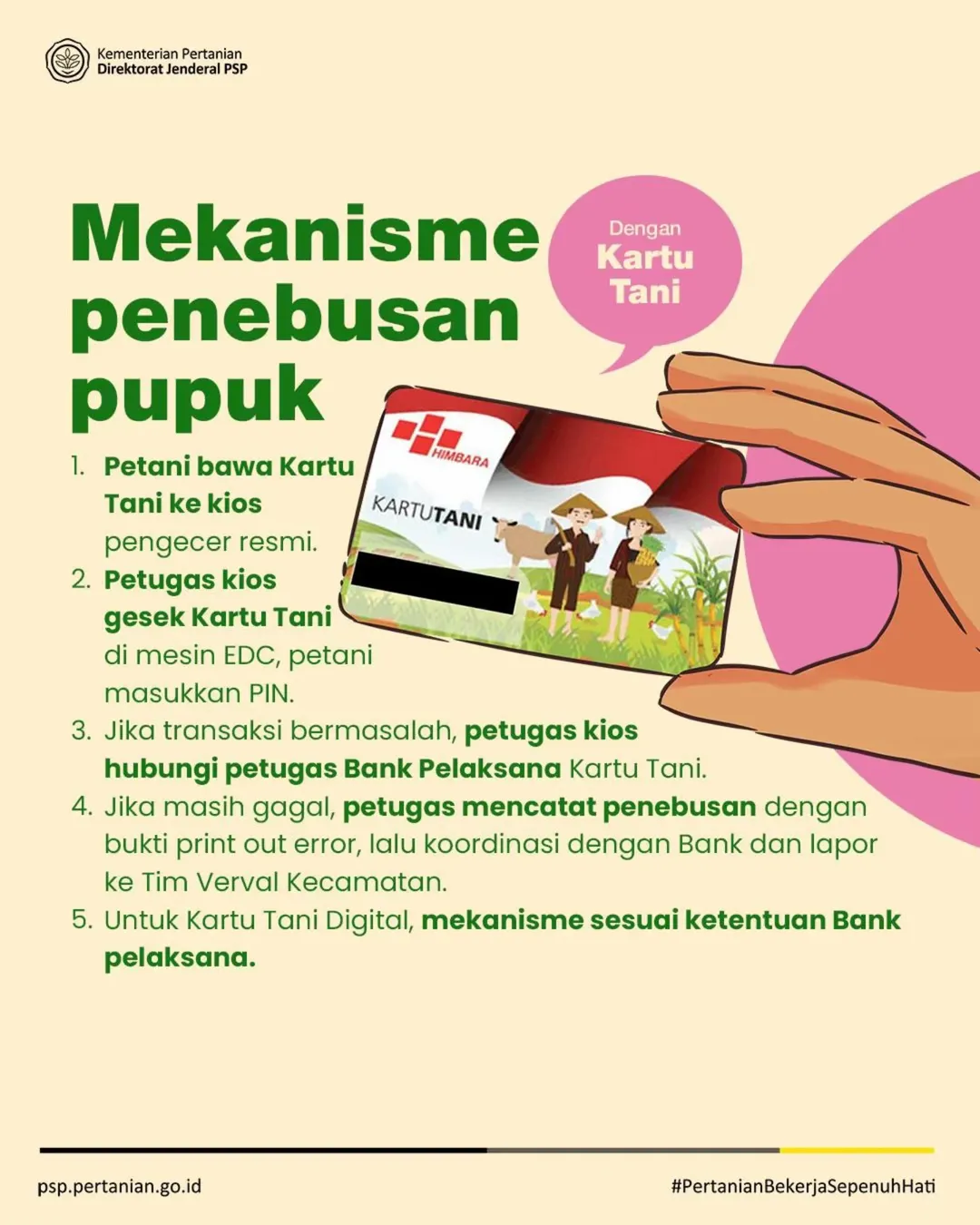 Kementerian Pertanian
Direktorat Jenderal PSP

Mekanisme penebusan pupuk

Dengan
Kartu
Tani

HIMBARA

KARTUTANI

1. Petani bawa Kartu Tani ke kios pengecer resmi.
2. Petugas kios gesek Kartu Tani di mesin EDC, petani masukkan PIN.
3. Jika transaksi bermasalah, petugas kios hubungi petugas Bank Pelaksana Kartu Tani.
4. Jika masih gagal, petugas mencatat penebusan dengan bukti print out error, lalu koordinasi dengan Bank dan lapor ke Tim Verval Kecamatan.
5. Untuk Kartu Tani Digital, mekanisme sesuai ketentuan Bank pelaksana.

psp.pertanian.go.id

#PertanianBekerjaSepenuhHati